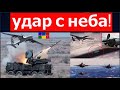 удар с неба!